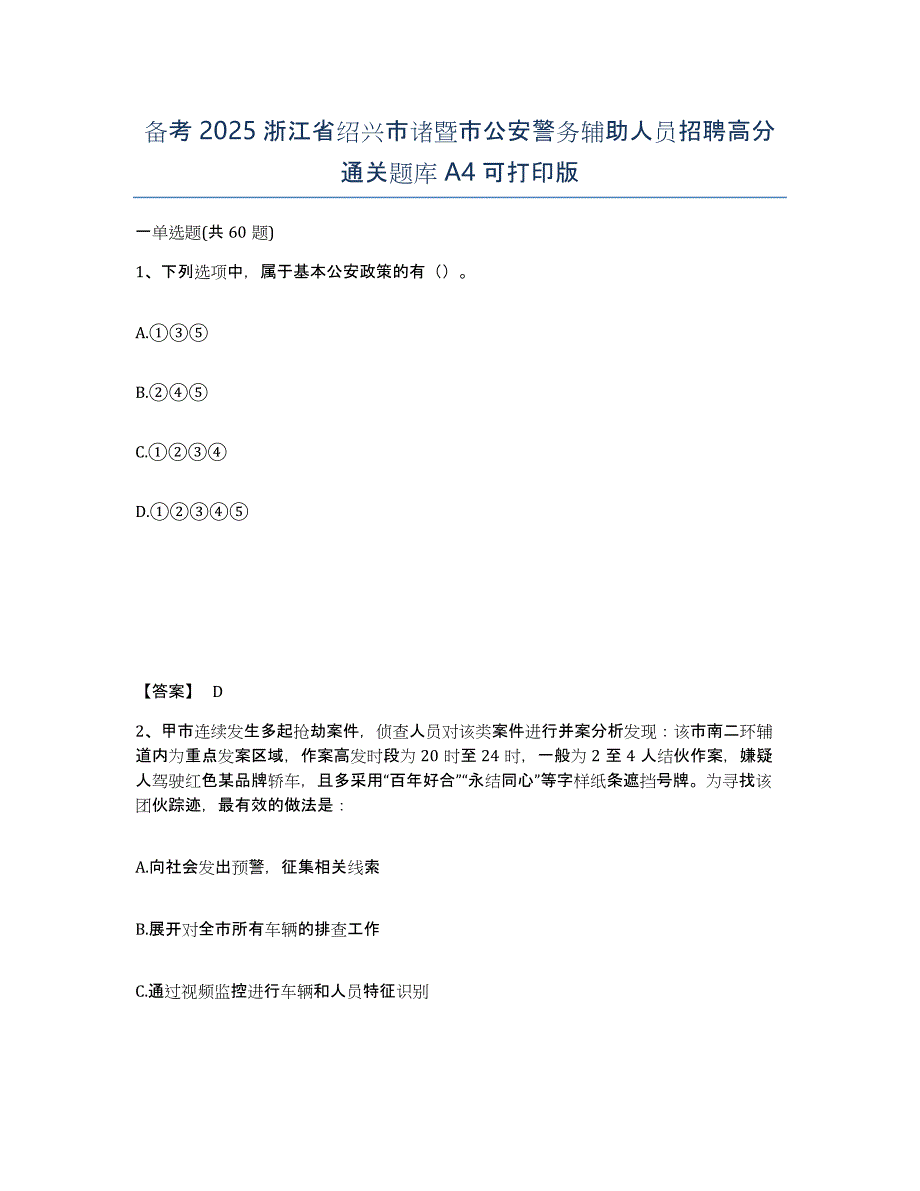 备考 2025 浙江省绍兴市诸暨市公安警务辅助人员招聘高分通关题库 A4 可打印版

一单选题(共 60 题)

1、下列选项中，属于基本公安政策的有（）。

A.①③⑤

B.②④⑤

C.①②③④

D.①②③④⑤

【答案】 D

2、甲市连续发生多起抢劫案件，侦查人员对该类案件进行并案分析发现：该市南二环辅道内为重点发案区域，作案高发时段为 20 时至 24 时，一般为 2 至 4 人结伙作案，嫌疑人驾驶红色某品牌轿车，且多采用“百年好合”“永结同心”等字样纸条遮挡号牌。为寻找该团伙踪迹，最有效的做法是：

A.向社会发出预警，征集相关线索

B.展开对全市所有车辆的排查工作

C.通过视频监控进行车辆和人员特征识别